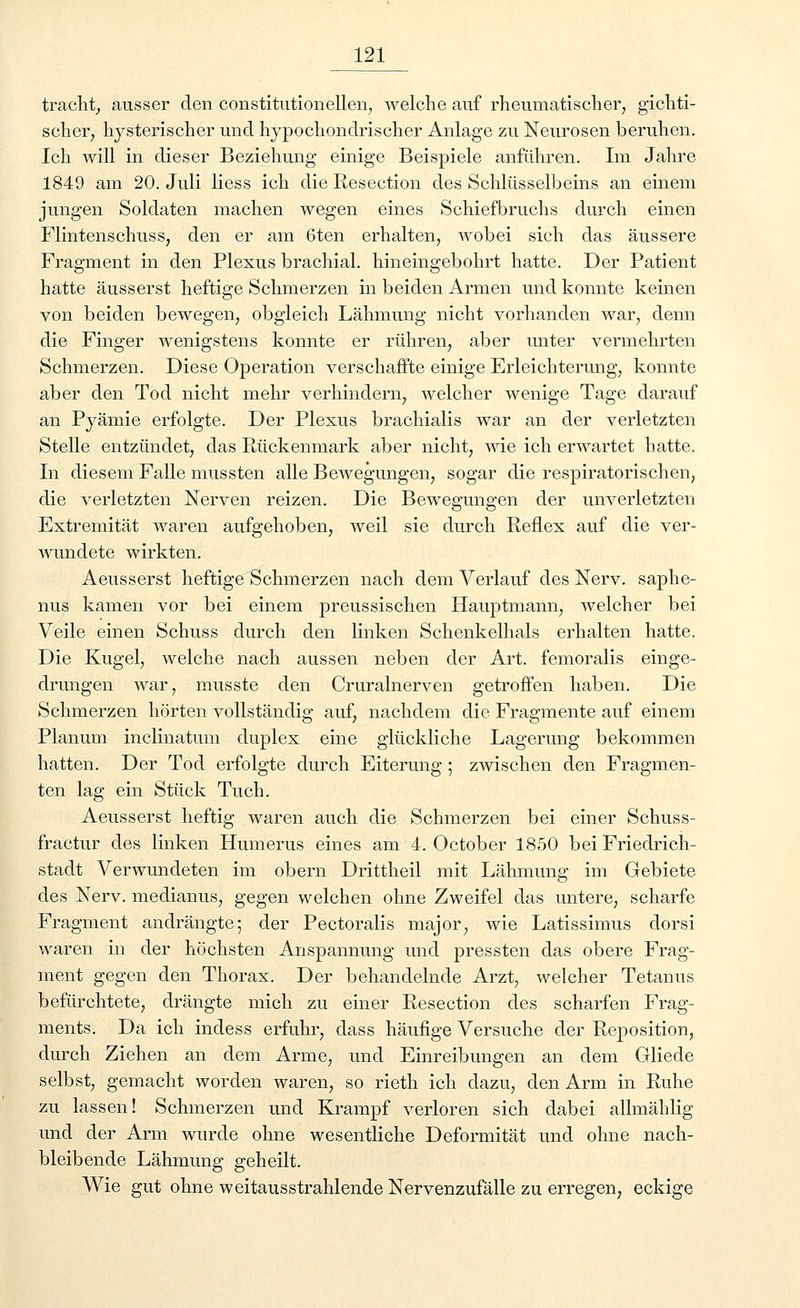 121

tracht, ausser den constitutionellen, welche auf rheumatischer, gichtischer, hysterischer und hypochondrischer Anlage zu Neurosen beruhen. Ich will in dieser Beziehung einige Beispiele anführen. Im Jahre 1849 am 20. Juli liess ich die Resection des Schlüsselbeins an einem jungen Soldaten machen wegen eines Schiefbruchs durch einen Flintenschuss, den er am 6ten erhalten, wobei sich das äussere Fragment in den Plexus brachial. hineingebohrt hatte. Der Patient hatte äusserst heftige Schmerzen in beiden Armen und konnte keinen von beiden bewegen, obgleich Lähmung nicht vorhanden war, denn die Finger wenigstens konnte er rühren, aber unter vermehrten Schmerzen. Diese Operation verschaffte einige Erleichterung, konnte aber den Tod nicht mehr verhindern, welcher wenige Tage darauf an Pyämie erfolgte. Der Plexus brachialis war an der verletzten Stelle entzündet, das Rückenmark aber nicht, wie ich erwartet hatte. In diesem Falle mussten alle Bewegungen, sogar die respiratorischen, die verletzten Nerven reizen. Die Bewegungen der unverletzten Extremität waren aufgehoben, weil sie durch Reflex auf die verwundete wirkten.

Aeusserst heftige Schmerzen nach dem Verlauf des Nerv. saphenus kamen vor bei einem preussischen Hauptmann, welcher bei Veile einen Schuss durch den linken Schenkelhals erhalten hatte. Die Kugel, welche nach aussen neben der Art. femoralis eingedrungen war, musste den Cruralnerven getroffen haben. Die Schmerzen hörten vollständig auf, nachdem die Fragmente auf einem Planum inclinatum duplex eine glückliche Lagerung bekommen hatten. Der Tod erfolgte durch Eiterung; zwischen den Fragmenten lag ein Stück Tuch.

Aeusserst heftig waren auch die Schmerzen bei einer Schussfractur des linken Humerus eines am 4. October 1850 bei Friedrichstadt Verwundeten im obern Drittheil mit Lähmung im Gebiete des Nerv. medianus, gegen welchen ohne Zweifel das untere, scharfe Fragment andrängte; der Pectoralis major, wie Latissimus dorsi waren in der höchsten Anspannung und pressten das obere Fragment gegen den Thorax. Der behandelnde Arzt, welcher Tetanus befürchtete, drängte mich zu einer Resection des scharfen Fragments. Da ich indess erfuhr, dass häufige Versuche der Reposition, durch Ziehen an dem Arme, und Einreibungen an dem Gliede selbst, gemacht worden waren, so rieth ich dazu, den Arm in Ruhe zu lassen! Schmerzen und Krampf verloren sich dabei allmählig und der Arm wurde ohne wesentliche Deformität und ohne nachbleibende Lähmung geheilt.

Wie gut ohne weitausstrahlende Nervenzufälle zu erregen, eckige